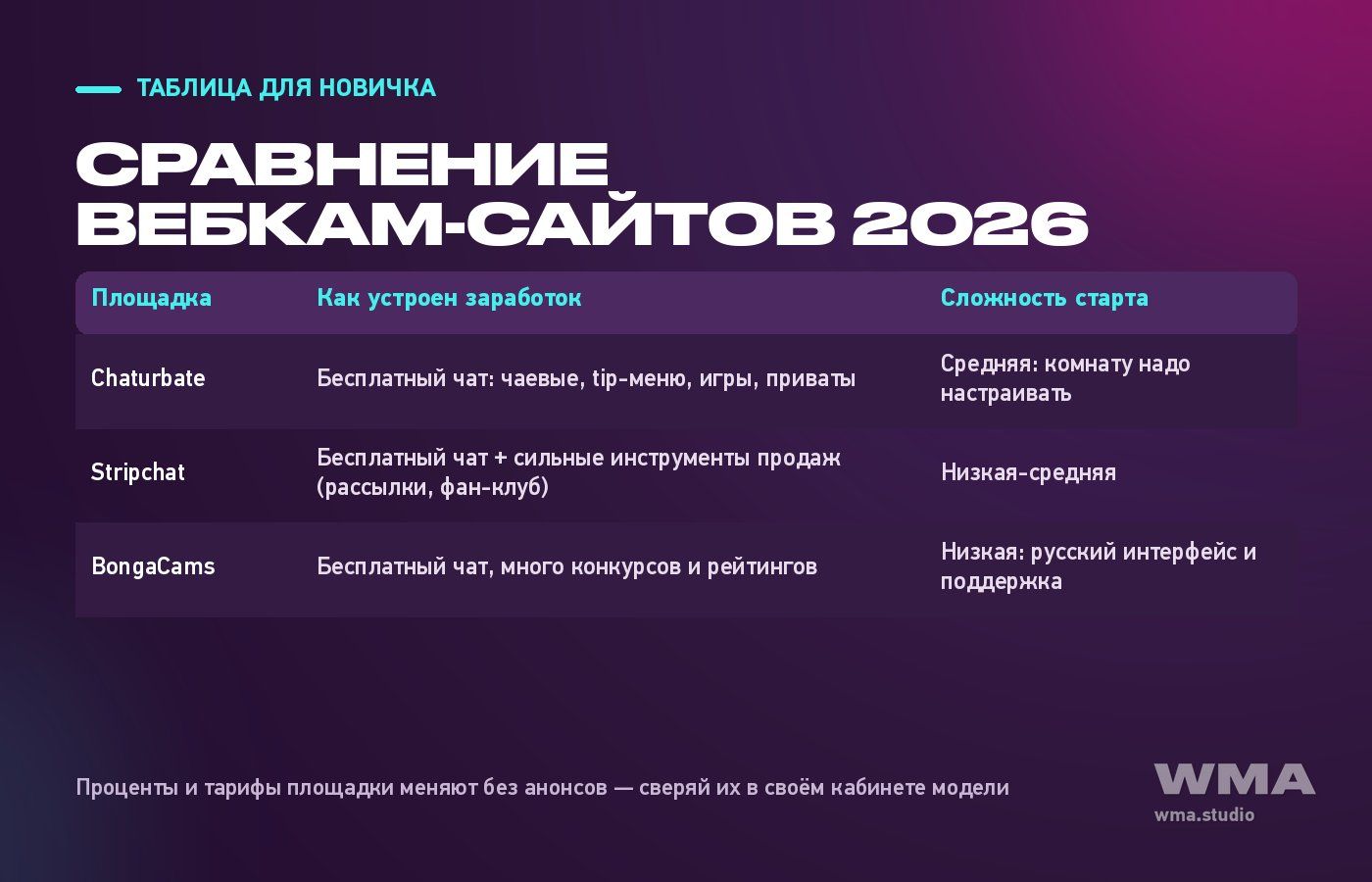 ТАБЛИЦА ДЛЯ НОВИЧКА

СРАВНЕНИЕ ВЕБКАМ-САЙТОВ 2026

| Площадка | Как устроен заработок | Сложность старта |
|---|---|---|
| Chaturbate | Бесплатный чат: чаевые, tip-меню, игры, приваты | Средняя: комнату надо настраивать |
| Stripchat | Бесплатный чат + сильные инструменты продаж (рассылки, фан-клуб) | Низкая-средняя |
| BongaCams | Бесплатный чат, много конкурсов и рейтингов | Низкая: русский интерфейс и поддержка |

Проценты и тарифы площадки меняют без анонсов — сверяй их в своём кабинете модели

WMA
wma.studio